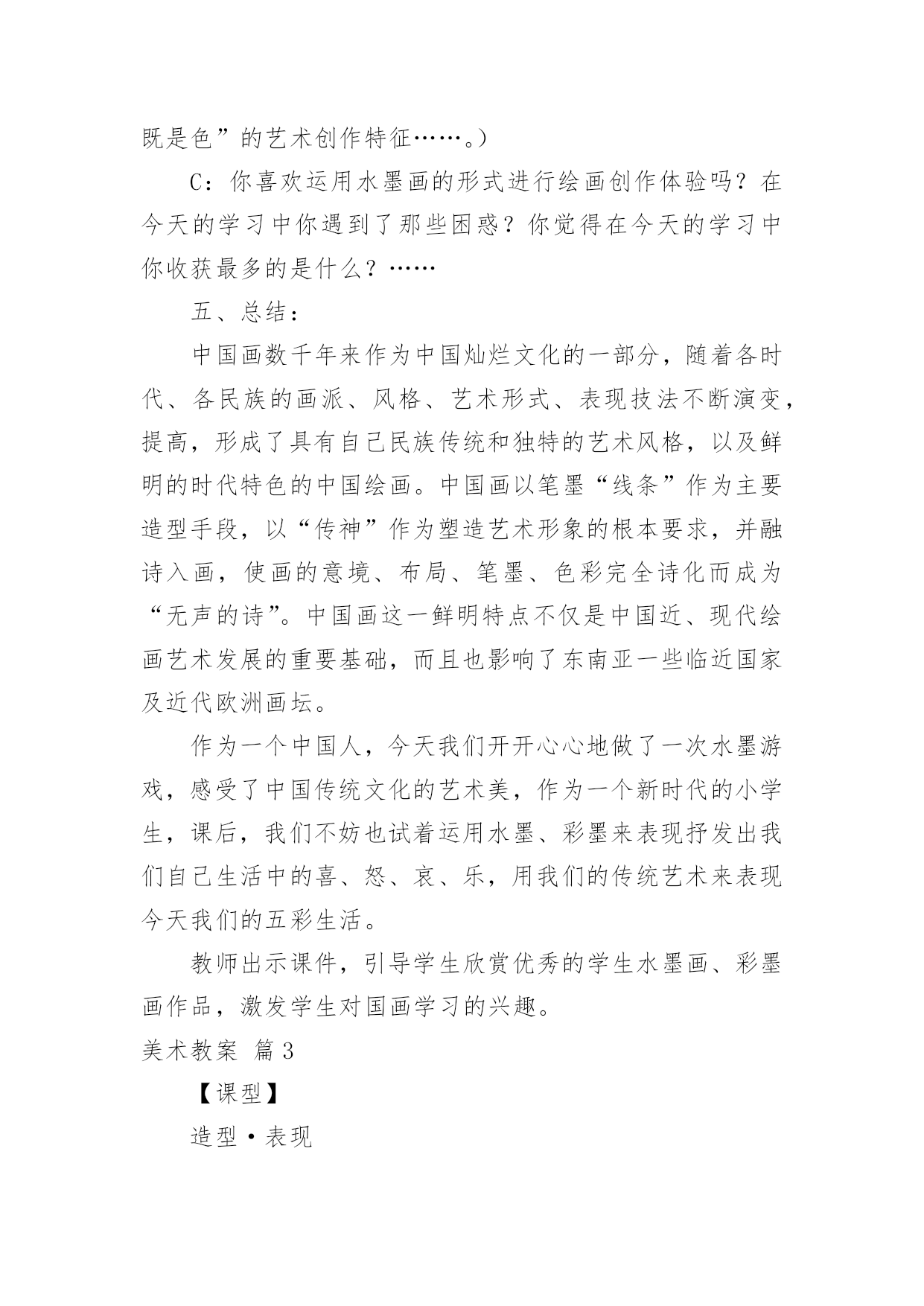 既是色”的艺术创作特征……。）

C：你喜欢运用水墨画的形式进行绘画创作体验吗？在今天的学习中你遇到了那些困惑？你觉得在今天的学习中你收获最多的是什么？……

五、总结：

中国画数千年来作为中国灿烂文化的一部分，随着各时代、各民族的画派、风格、艺术形式、表现技法不断演变，提高，形成了具有自己民族传统和独特的艺术风格，以及鲜明的时代特色的中国绘画。中国画以笔墨“线条”作为主要造型手段，以“传神”作为塑造艺术形象的根本要求，并融诗入画，使画的意境、布局、笔墨、色彩完全诗化而成为“无声的诗”。中国画这一鲜明特点不仅是中国近、现代绘画艺术发展的重要基础，而且也影响了东南亚一些临近国家及近代欧洲画坛。

作为一个中国人，今天我们开开心心地做了一次水墨游戏，感受了中国传统文化的艺术美，作为一个新时代的小学生，课后，我们不妨也试着运用水墨、彩墨来表现抒发出我们自己生活中的喜、怒、哀、乐，用我们的传统艺术来表现今天我们的五彩生活。

教师出示课件，引导学生欣赏优秀的学生水墨画、彩墨画作品，激发学生对国画学习的兴趣。

美术教案 篇3

【课型】

造型·表现